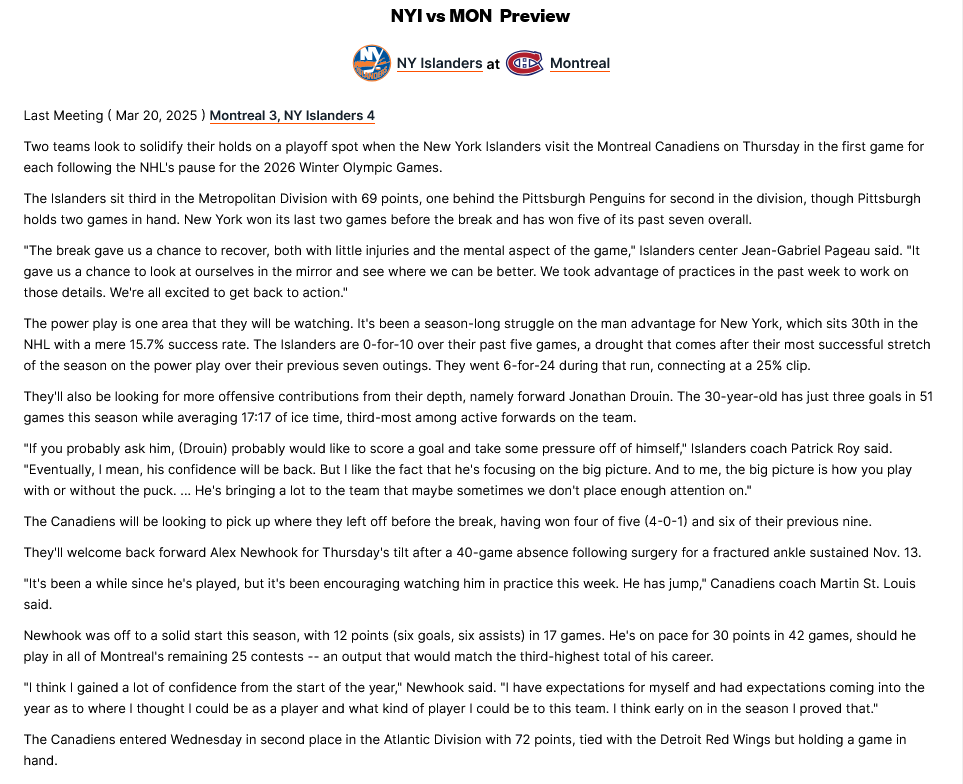 NYI vs MON Preview

NY Islanders at Montreal

Last Meeting ( Mar 20, 2025 ) Montreal 3, NY Islanders 4

Two teams look to solidify their holds on a playoff spot when the New York Islanders visit the Montreal Canadiens on Thursday in the first game for each following the NHL's pause for the 2026 Winter Olympic Games.

The Islanders sit third in the Metropolitan Division with 69 points, one behind the Pittsburgh Penguins for second in the division, though Pittsburgh holds two games in hand. New York won its last two games before the break and has won five of its past seven overall.

"The break gave us a chance to recover, both with little injuries and the mental aspect of the game," Islanders center Jean-Gabriel Pageau said. "It gave us a chance to look at ourselves in the mirror and see where we can be better. We took advantage of practices in the past week to work on those details. We're all excited to get back to action."

The power play is one area that they will be watching. It's been a season-long struggle on the man advantage for New York, which sits 30th in the NHL with a mere 15.7% success rate. The Islanders are 0-for-10 over their past five games, a drought that comes after their most successful stretch of the season on the power play over their previous seven outings. They went 6-for-24 during that run, connecting at a 25% clip.

They'll also be looking for more offensive contributions from their depth, namely forward Jonathan Drouin. The 30-year-old has just three goals in 51 games this season while averaging 17:17 of ice time, third-most among active forwards on the team.

"If you probably ask him, (Drouin) probably would like to score a goal and take some pressure off of himself," Islanders coach Patrick Roy said. "Eventually, I mean, his confidence will be back. But I like the fact that he's focusing on the big picture. And to me, the big picture is how you play with or without the puck. ... He's bringing a lot to the team that maybe sometimes we don't place enough attention on."

The Canadiens will be looking to pick up where they left off before the break, having won four of five (4-0-1) and six of their previous nine.

They'll welcome back forward Alex Newhook for Thursday's tilt after a 40-game absence following surgery for a fractured ankle sustained Nov. 13.

"It's been a while since he's played, but it's been encouraging watching him in practice this week. He has jump," Canadiens coach Martin St. Louis said.

Newhook was off to a solid start this season, with 12 points (six goals, six assists) in 17 games. He's on pace for 30 points in 42 games, should he play in all of Montreal's remaining 25 contests -- an output that would match the third-highest total of his career.

"I think I gained a lot of confidence from the start of the year," Newhook said. "I have expectations for myself and had expectations coming into the year as to where I thought I could be as a player and what kind of player I could be to this team. I think early on in the season I proved that."

The Canadiens entered Wednesday in second place in the Atlantic Division with 72 points, tied with the Detroit Red Wings but holding a game in hand.